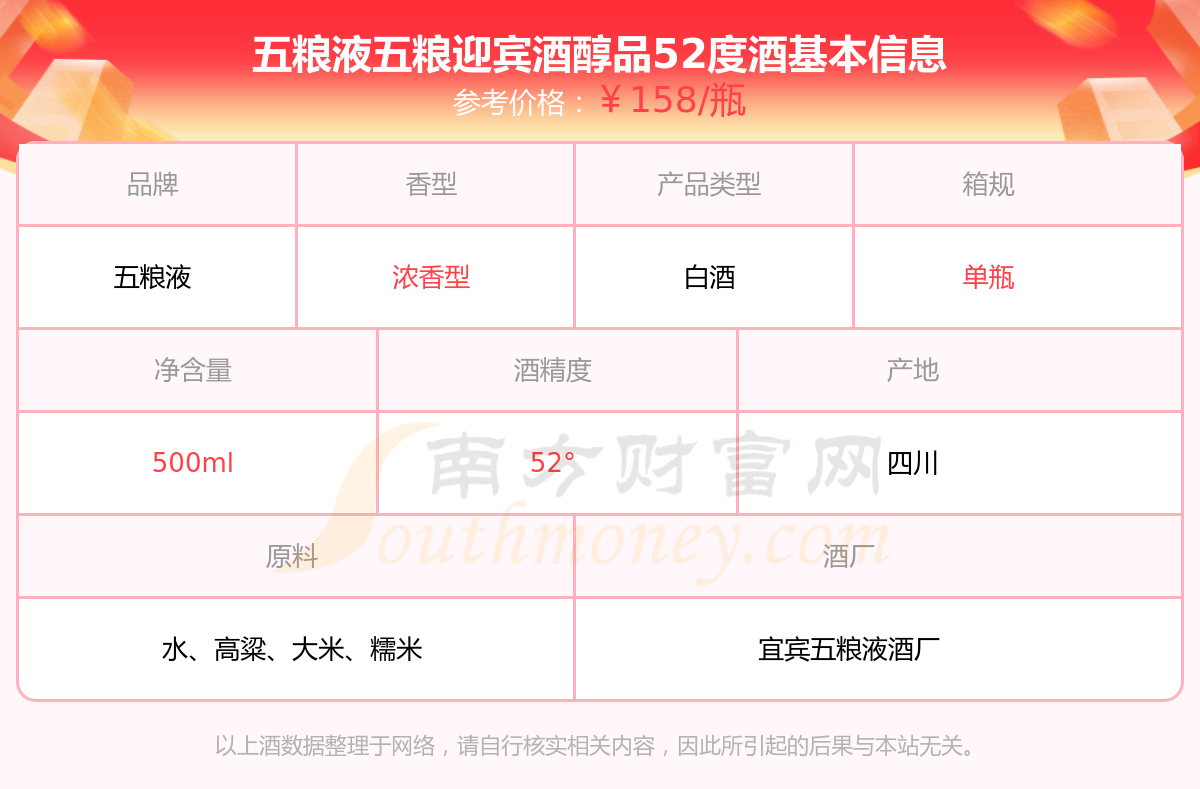 五粮液五粮迎宾酒醇品52度酒基本信息
参考价格：￥158/瓶

| 品牌 | 香型 | 产品类型 | 箱规 |
|---|---|---|---|
| 五粮液 | 浓香型 | 白酒 | 单瓶 |

| 净含量 | 酒精度 | 产地 |
|---|---|---|
| 500ml | 52° | 四川 |

| 原料 | 酒厂 |
|---|---|
| 水、高粱、大米、糯米 | 宜宾五粮液酒厂 |

以上酒数据整理于网络，请自行核实相关内容，因此所引起的后果与本站无关。

南方财富网
Southmoney.com